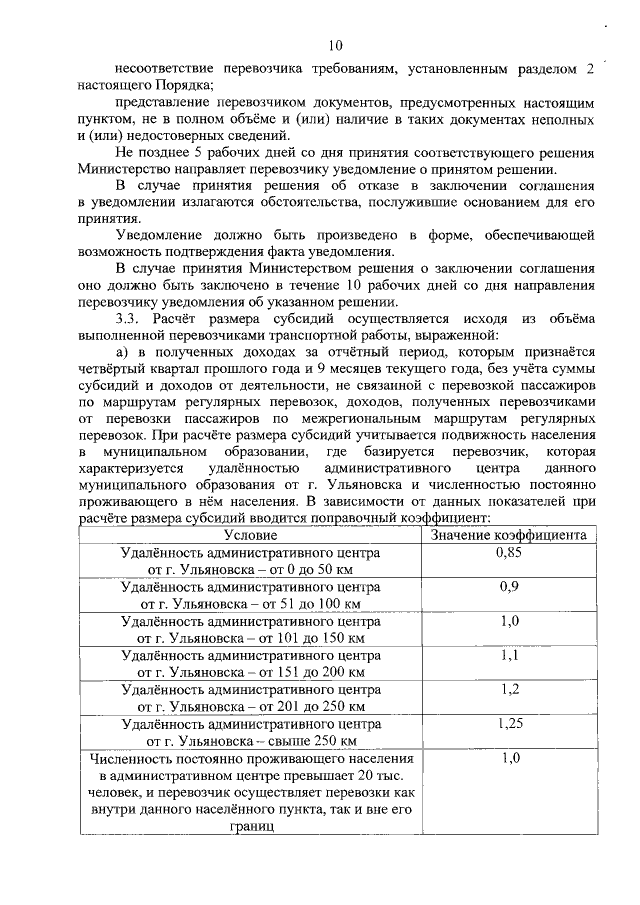 10

несоответствие перевозчика требованиям, установленным разделом 2 настоящего Порядка;

представление перевозчиком документов, предусмотренных настоящим пунктом, не в полном объёме и (или) наличие в таких документах неполных и (или) недостоверных сведений.

Не позднее 5 рабочих дней со дня принятия соответствующего решения Министерство направляет перевозчику уведомление о принятом решении.

В случае принятия решения об отказе в заключении соглашения в уведомлении излагаются обстоятельства, послужившие основанием для его принятия.

Уведомление должно быть произведено в форме, обеспечивающей возможность подтверждения факта уведомления.

В случае принятия Министерством решения о заключении соглашения оно должно быть заключено в течение 10 рабочих дней со дня направления перевозчику уведомления об указанном решении.

3.3. Расчёт размера субсидий осуществляется исходя из объёма выполненной перевозчиками транспортной работы, выраженной:

а) в полученных доходах за отчётный период, которым признаётся четвёртый квартал прошлого года и 9 месяцев текущего года, без учёта суммы субсидий и доходов от деятельности, не связанной с перевозкой пассажиров по маршрутам регулярных перевозок, доходов, полученных перевозчиками от перевозки пассажиров по межрегиональным маршрутам регулярных перевозок. При расчёте размера субсидий учитывается подвижность населения в муниципальном образовании, где базируется перевозчик, которая характеризуется удалённостью административного центра данного муниципального образования от г. Ульяновска и численностью постоянно проживающего в нём населения. В зависимости от данных показателей при расчёте размера субсидий вводится поправочный коэффициент:

| Условие | Значение коэффициента |
|---|---|
| Удалённость административного центра от г. Ульяновска – от 0 до 50 км | 0,85 |
| Удалённость административного центра от г. Ульяновска – от 51 до 100 км | 0,9 |
| Удалённость административного центра от г. Ульяновска – от 101 до 150 км | 1,0 |
| Удалённость административного центра от г. Ульяновска – от 151 до 200 км | 1,1 |
| Удалённость административного центра от г. Ульяновска – от 201 до 250 км | 1,2 |
| Удалённость административного центра от г. Ульяновска – свыше 250 км | 1,25 |
| Численность постоянно проживающего населения в административном центре превышает 20 тыс. человек, и перевозчик осуществляет перевозки как внутри данного населённого пункта, так и вне его границ | 1,0 |